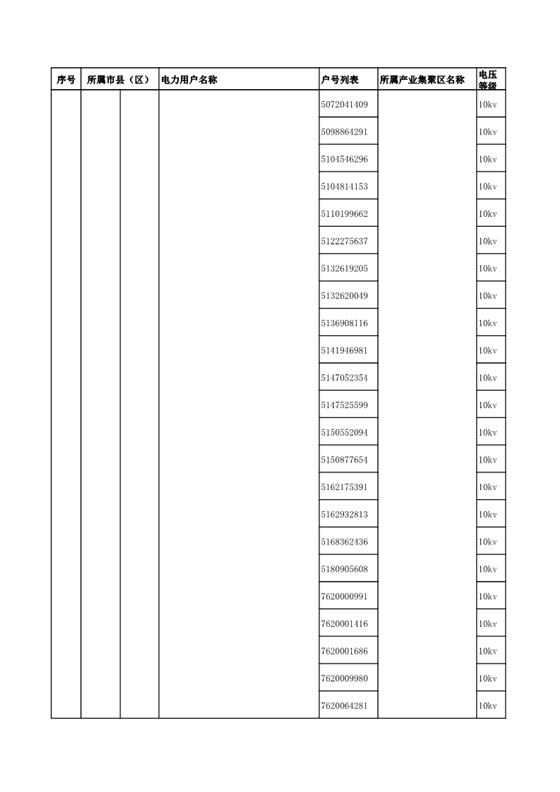 | 序号 | 所属市县（区） | | 电力用户名称 | 户号列表 | 所属产业集聚区名称 | 电压等级 |
|---|---|---|---|---|---|---|
| | | | | 5072041409 | | 10kv |
| | | | | 5098864291 | | 10kv |
| | | | | 5104546296 | | 10kv |
| | | | | 5104814153 | | 10kv |
| | | | | 5110199662 | | 10kv |
| | | | | 5122275637 | | 10kv |
| | | | | 5132619205 | | 10kv |
| | | | | 5132620049 | | 10kv |
| | | | | 5136908116 | | 10kv |
| | | | | 5141946981 | | 10kv |
| | | | | 5147052354 | | 10kv |
| | | | | 5147525599 | | 10kv |
| | | | | 5150552094 | | 10kv |
| | | | | 5150877654 | | 10kv |
| | | | | 5162175391 | | 10kv |
| | | | | 5162932813 | | 10kv |
| | | | | 5168362436 | | 10kv |
| | | | | 5180905608 | | 10kv |
| | | | | 7620000991 | | 10kv |
| | | | | 7620001416 | | 10kv |
| | | | | 7620001686 | | 10kv |
| | | | | 7620009980 | | 10kv |
| | | | | 7620064281 | | 10kv |